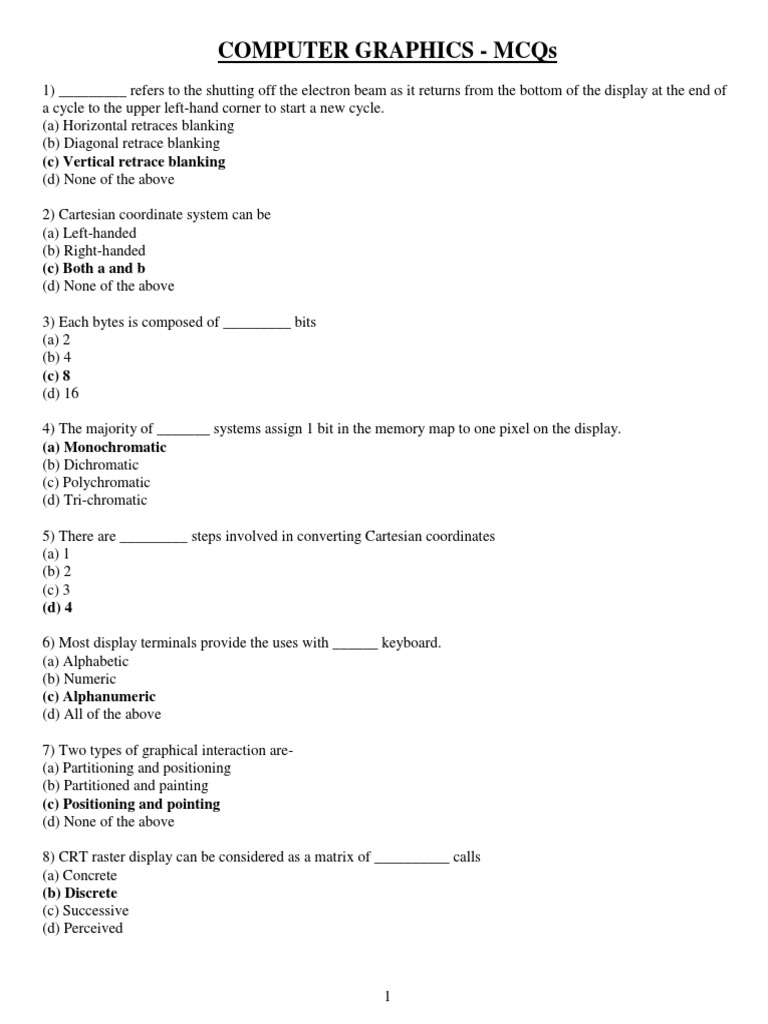 COMPUTER GRAPHICS - MCQs

1) _________ refers to the shutting off the electron beam as it returns from the bottom of the display at the end of a cycle to the upper left-hand corner to start a new cycle.
(a) Horizontal retraces blanking
(b) Diagonal retrace blanking
(c) Vertical retrace blanking
(d) None of the above

2) Cartesian coordinate system can be
(a) Left-handed
(b) Right-handed
(c) Both a and b
(d) None of the above

3) Each bytes is composed of _________ bits
(a) 2
(b) 4
(c) 8
(d) 16

4) The majority of _______ systems assign 1 bit in the memory map to one pixel on the display.
(a) Monochromatic
(b) Dichromatic
(c) Polychromatic
(d) Tri-chromatic

5) There are _________ steps involved in converting Cartesian coordinates
(a) 1
(b) 2
(c) 3
(d) 4

6) Most display terminals provide the uses with ______ keyboard.
(a) Alphabetic
(b) Numeric
(c) Alphanumeric
(d) All of the above

7) Two types of graphical interaction are-
(a) Partitioning and positioning
(b) Partitioned and painting
(c) Positioning and pointing
(d) None of the above

8) CRT raster display can be considered as a matrix of __________ calls
(a) Concrete
(b) Discrete
(c) Successive
(d) Perceived

1